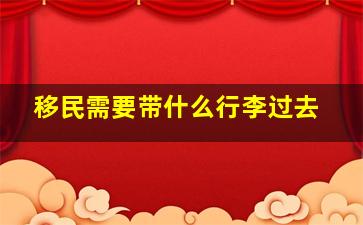 移民需要带什么行李过去